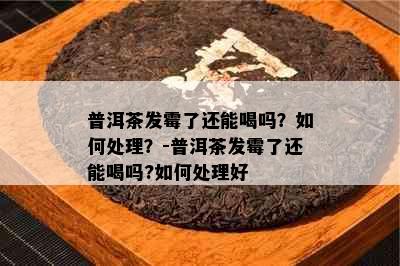 普洱茶发霉了还能喝吗？如何处理？-普洱茶发霉了还能喝吗?如何处理好